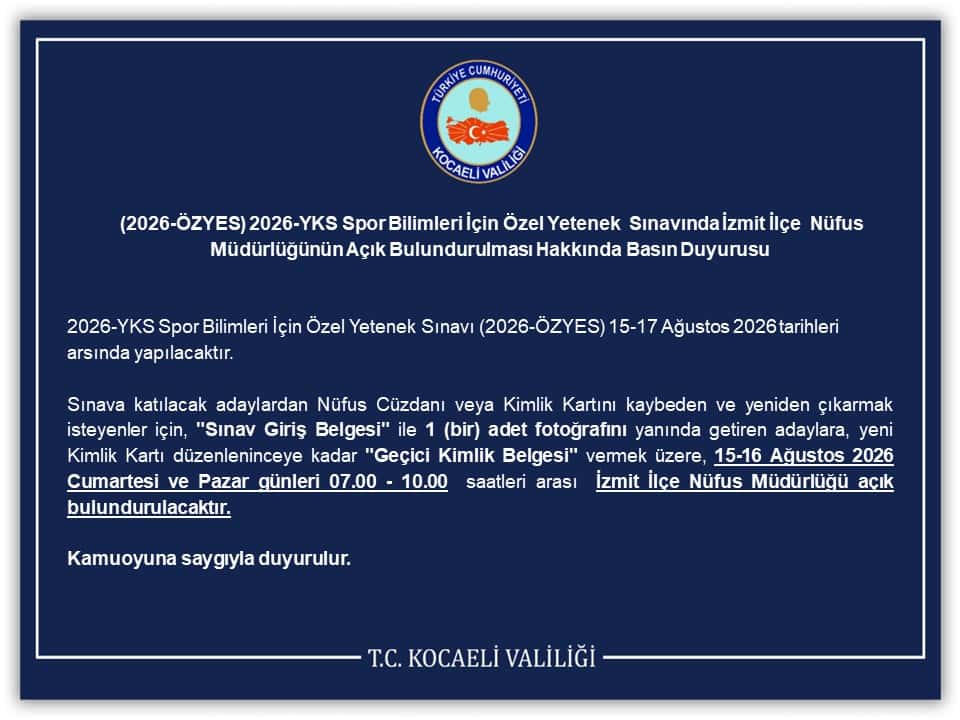 TÜRKİYE CUMHURİYETİ
KOCAELİ VALİLİĞİ

(2026-ÖZYES) 2026-YKS Spor Bilimleri İçin Özel Yetenek Sınavında İzmit İlçe Nüfus Müdürlüğünün Açık Bulundurulması Hakkında Basın Duyurusu

2026-YKS Spor Bilimleri İçin Özel Yetenek Sınavı (2026-ÖZYES) 15-17 Ağustos 2026 tarihleri arsında yapılacaktır.

Sınava katılacak adaylardan Nüfus Cüzdanı veya Kimlik Kartını kaybeden ve yeniden çıkarmak isteyenler için, "Sınav Giriş Belgesi" ile 1 (bir) adet fotoğrafını yanında getiren adaylara, yeni Kimlik Kartı düzenleninceye kadar "Geçici Kimlik Belgesi" vermek üzere, 15-16 Ağustos 2026 Cumartesi ve Pazar günleri 07.00 - 10.00 saatleri arası İzmit İlçe Nüfus Müdürlüğü açık bulundurulacaktır.

Kamuoyuna saygıyla duyurulur.

T.C. KOCAELİ VALİLİĞİ